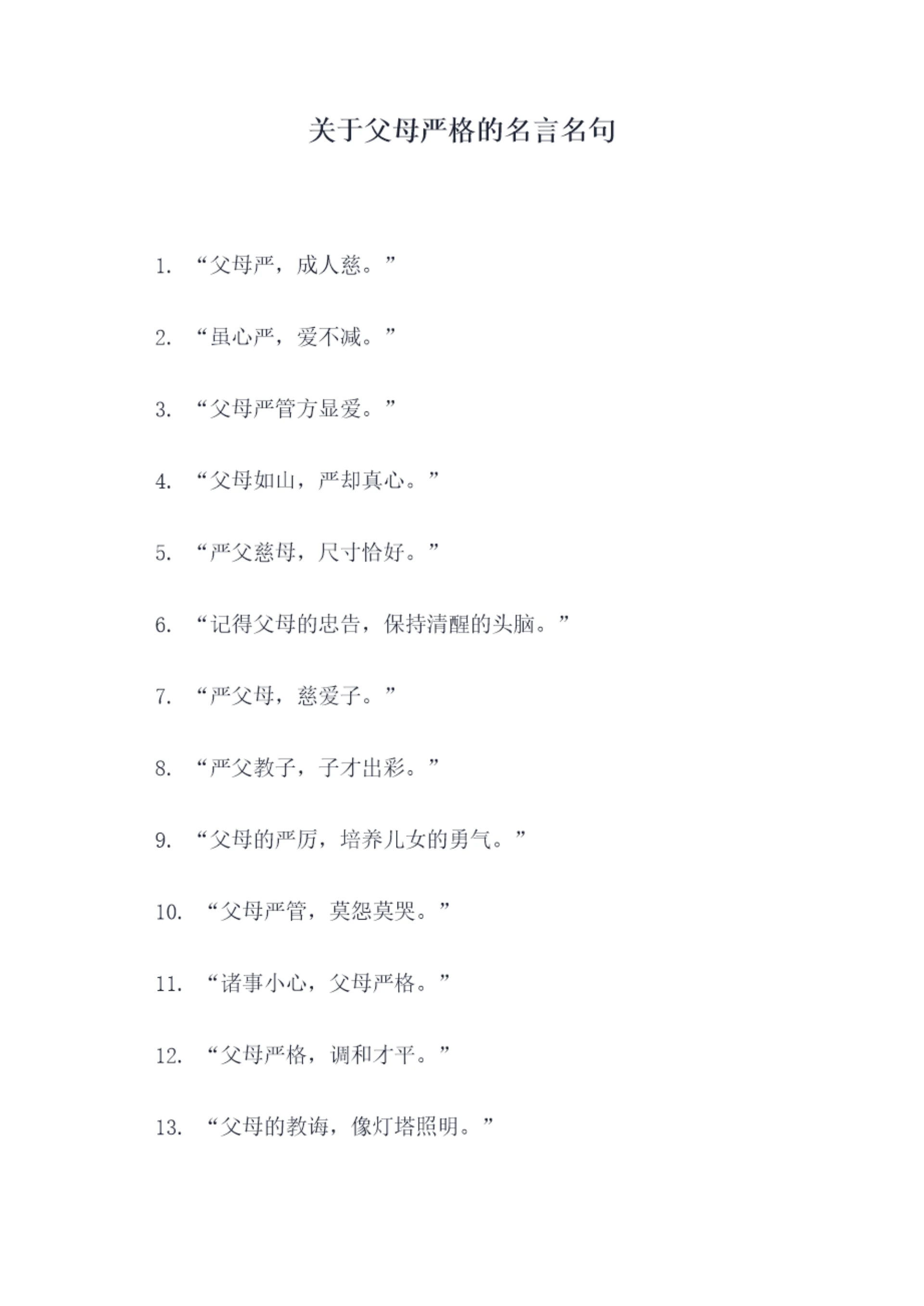 关于父母严格的名言名句

1.“父母严，成人慈。”

2.“虽心严，爱不减。”

3.“父母严管方显爱。”

4.“父母如山，严却真心。”

5.“严父慈母，尺寸恰好。”

6.“记得父母的忠告，保持清醒的头脑。”

7.“严父母，慈爱子。”

8.“严父教子，子才出彩。”

9.“父母的严厉，培养儿女的勇气。”

10.“父母严管，莫怨莫哭。”

11.“诸事小心，父母严格。”

12.“父母严格，调和才平。”

13.“父母的教诲，像灯塔照明。”